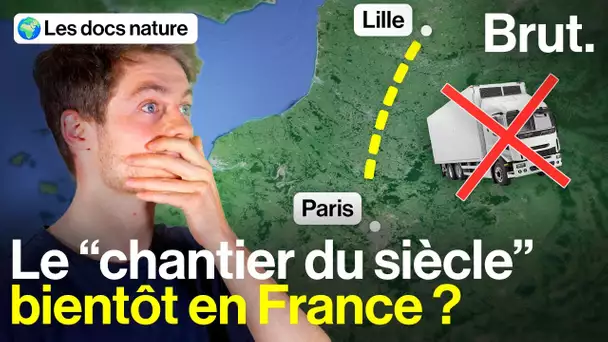 Les docs nature

Lille

Brut.

Paris

Le “chantier du siècle” bientôt en France ?